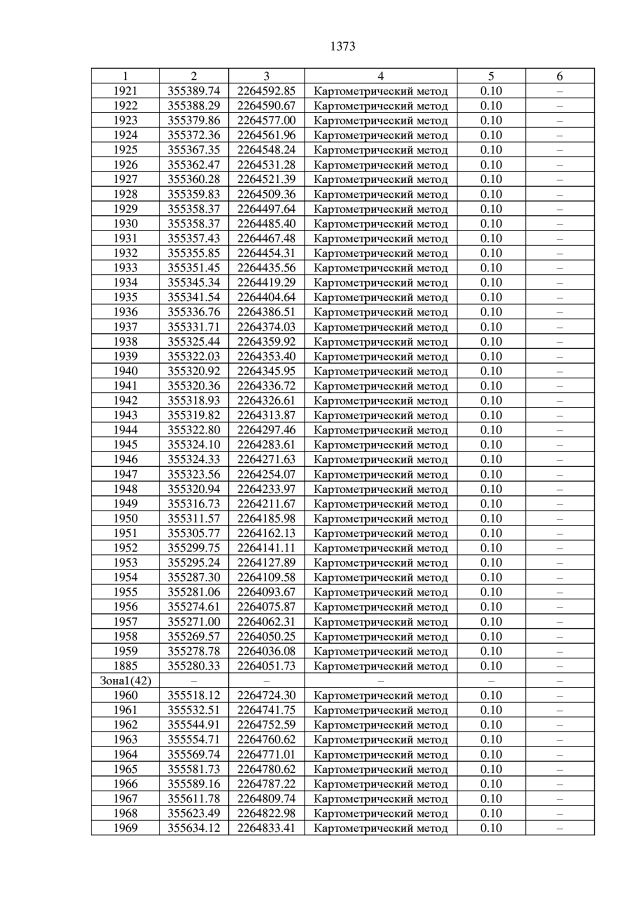 1373

| 1 | 2 | 3 | 4 | 5 | 6 |
|---|---|---|---|---|---|
| 1921 | 355389.74 | 2264592.85 | Картометрический метод | 0.10 | – |
| 1922 | 355388.29 | 2264590.67 | Картометрический метод | 0.10 | – |
| 1923 | 355379.86 | 2264577.00 | Картометрический метод | 0.10 | – |
| 1924 | 355372.36 | 2264561.96 | Картометрический метод | 0.10 | – |
| 1925 | 355367.35 | 2264548.24 | Картометрический метод | 0.10 | – |
| 1926 | 355362.47 | 2264531.28 | Картометрический метод | 0.10 | – |
| 1927 | 355360.28 | 2264521.39 | Картометрический метод | 0.10 | – |
| 1928 | 355359.83 | 2264509.36 | Картометрический метод | 0.10 | – |
| 1929 | 355358.37 | 2264497.64 | Картометрический метод | 0.10 | – |
| 1930 | 355358.37 | 2264485.40 | Картометрический метод | 0.10 | – |
| 1931 | 355357.43 | 2264467.48 | Картометрический метод | 0.10 | – |
| 1932 | 355355.85 | 2264454.31 | Картометрический метод | 0.10 | – |
| 1933 | 355351.45 | 2264435.56 | Картометрический метод | 0.10 | – |
| 1934 | 355345.34 | 2264419.29 | Картометрический метод | 0.10 | – |
| 1935 | 355341.54 | 2264404.64 | Картометрический метод | 0.10 | – |
| 1936 | 355336.76 | 2264386.51 | Картометрический метод | 0.10 | – |
| 1937 | 355331.71 | 2264374.03 | Картометрический метод | 0.10 | – |
| 1938 | 355325.44 | 2264359.92 | Картометрический метод | 0.10 | – |
| 1939 | 355322.03 | 2264353.40 | Картометрический метод | 0.10 | – |
| 1940 | 355320.92 | 2264345.95 | Картометрический метод | 0.10 | – |
| 1941 | 355320.36 | 2264336.72 | Картометрический метод | 0.10 | – |
| 1942 | 355318.93 | 2264326.61 | Картометрический метод | 0.10 | – |
| 1943 | 355319.82 | 2264313.87 | Картометрический метод | 0.10 | – |
| 1944 | 355322.80 | 2264297.46 | Картометрический метод | 0.10 | – |
| 1945 | 355324.10 | 2264283.61 | Картометрический метод | 0.10 | – |
| 1946 | 355324.33 | 2264271.63 | Картометрический метод | 0.10 | – |
| 1947 | 355323.56 | 2264254.07 | Картометрический метод | 0.10 | – |
| 1948 | 355320.94 | 2264233.97 | Картометрический метод | 0.10 | – |
| 1949 | 355316.73 | 2264211.67 | Картометрический метод | 0.10 | – |
| 1950 | 355311.57 | 2264185.98 | Картометрический метод | 0.10 | – |
| 1951 | 355305.77 | 2264162.13 | Картометрический метод | 0.10 | – |
| 1952 | 355299.75 | 2264141.11 | Картометрический метод | 0.10 | – |
| 1953 | 355295.24 | 2264127.89 | Картометрический метод | 0.10 | – |
| 1954 | 355287.30 | 2264109.58 | Картометрический метод | 0.10 | – |
| 1955 | 355281.06 | 2264093.67 | Картометрический метод | 0.10 | – |
| 1956 | 355274.61 | 2264075.87 | Картометрический метод | 0.10 | – |
| 1957 | 355271.00 | 2264062.31 | Картометрический метод | 0.10 | – |
| 1958 | 355269.57 | 2264050.25 | Картометрический метод | 0.10 | – |
| 1959 | 355278.78 | 2264036.08 | Картометрический метод | 0.10 | – |
| 1885 | 355280.33 | 2264051.73 | Картометрический метод | 0.10 | – |
| Зона1(42) | – | – | – | – | – |
| 1960 | 355518.12 | 2264724.30 | Картометрический метод | 0.10 | – |
| 1961 | 355532.51 | 2264741.75 | Картометрический метод | 0.10 | – |
| 1962 | 355544.91 | 2264752.59 | Картометрический метод | 0.10 | – |
| 1963 | 355554.71 | 2264760.62 | Картометрический метод | 0.10 | – |
| 1964 | 355569.74 | 2264771.01 | Картометрический метод | 0.10 | – |
| 1965 | 355581.73 | 2264780.62 | Картометрический метод | 0.10 | – |
| 1966 | 355589.16 | 2264787.22 | Картометрический метод | 0.10 | – |
| 1967 | 355611.78 | 2264809.74 | Картометрический метод | 0.10 | – |
| 1968 | 355623.49 | 2264822.98 | Картометрический метод | 0.10 | – |
| 1969 | 355634.12 | 2264833.41 | Картометрический метод | 0.10 | – |